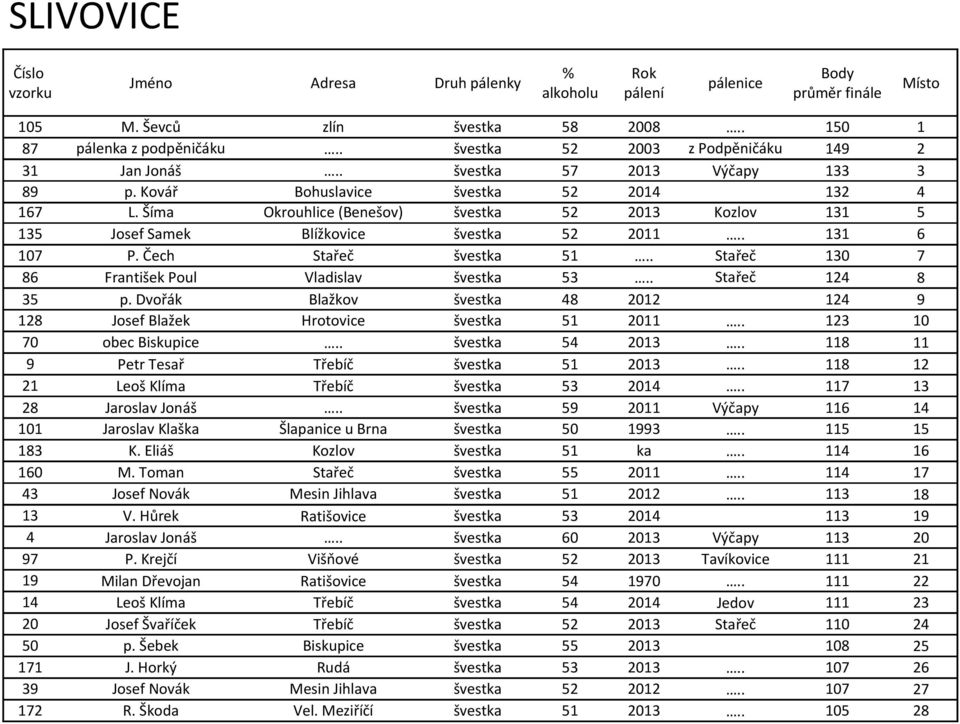 SLIVOVICE

| Číslo vzorku | Jméno | Adresa | Druh pálenky | % alkoholu | Rok pálení | pálenice | Body průměr finále | Místo |
|---|---|---|---|---|---|---|---|---|
| 105 | M. Ševců | zlín | švestka | 58 | 2008 | ….. | 150 | 1 |
| 87 | pálenka z podpěničáku | ….. | švestka | 52 | 2003 | z Podpěničáku | 149 | 2 |
| 31 | Jan Jonáš | ….. | švestka | 57 | 2013 | Výčapy | 133 | 3 |
| 89 | p. Kovář | Bohuslavice | švestka | 52 | 2014 | | 132 | 4 |
| 167 | L. Šíma | Okrouhlice (Benešov) | švestka | 52 | 2013 | Kozlov | 131 | 5 |
| 135 | Josef Samek | Blížkovice | švestka | 52 | 2011 | ….. | 131 | 6 |
| 107 | P. Čech | Stařeč | švestka | 51 | ….. | Stařeč | 130 | 7 |
| 86 | František Poul | Vladislav | švestka | 53 | ….. | Stařeč | 124 | 8 |
| 35 | p. Dvořák | Blažkov | švestka | 48 | 2012 | | 124 | 9 |
| 128 | Josef Blažek | Hrotovice | švestka | 51 | 2011 | ….. | 123 | 10 |
| 70 | obec Biskupice | ….. | švestka | 54 | 2013 | ….. | 118 | 11 |
| 9 | Petr Tesař | Třebíč | švestka | 51 | 2013 | ….. | 118 | 12 |
| 21 | Leoš Klíma | Třebíč | švestka | 53 | 2014 | ….. | 117 | 13 |
| 28 | Jaroslav Jonáš | ….. | švestka | 59 | 2011 | Výčapy | 116 | 14 |
| 101 | Jaroslav Klaška | Šlapanice u Brna | švestka | 50 | 1993 | ….. | 115 | 15 |
| 183 | K. Eliáš | Kozlov | švestka | 51 | ka | ….. | 114 | 16 |
| 160 | M. Toman | Stařeč | švestka | 55 | 2011 | ….. | 114 | 17 |
| 43 | Josef Novák | Mesin Jihlava | švestka | 51 | 2012 | ….. | 113 | 18 |
| 13 | V. Hůrek | Ratišovice | švestka | 53 | 2014 | | 113 | 19 |
| 4 | Jaroslav Jonáš | ….. | švestka | 60 | 2013 | Výčapy | 113 | 20 |
| 97 | P. Krejčí | Višňové | švestka | 52 | 2013 | Tavíkovice | 111 | 21 |
| 19 | Milan Dřevojan | Ratišovice | švestka | 54 | 1970 | ….. | 111 | 22 |
| 14 | Leoš Klíma | Třebíč | švestka | 54 | 2014 | Jedov | 111 | 23 |
| 20 | Josef Švaříček | Třebíč | švestka | 52 | 2013 | Stařeč | 110 | 24 |
| 50 | p. Šebek | Biskupice | švestka | 55 | 2013 | | 108 | 25 |
| 171 | J. Horký | Rudá | švestka | 53 | 2013 | ….. | 107 | 26 |
| 39 | Josef Novák | Mesin Jihlava | švestka | 52 | 2012 | ….. | 107 | 27 |
| 172 | R. Škoda | Vel. Meziříčí | švestka | 51 | 2013 | ….. | 105 | 28 |